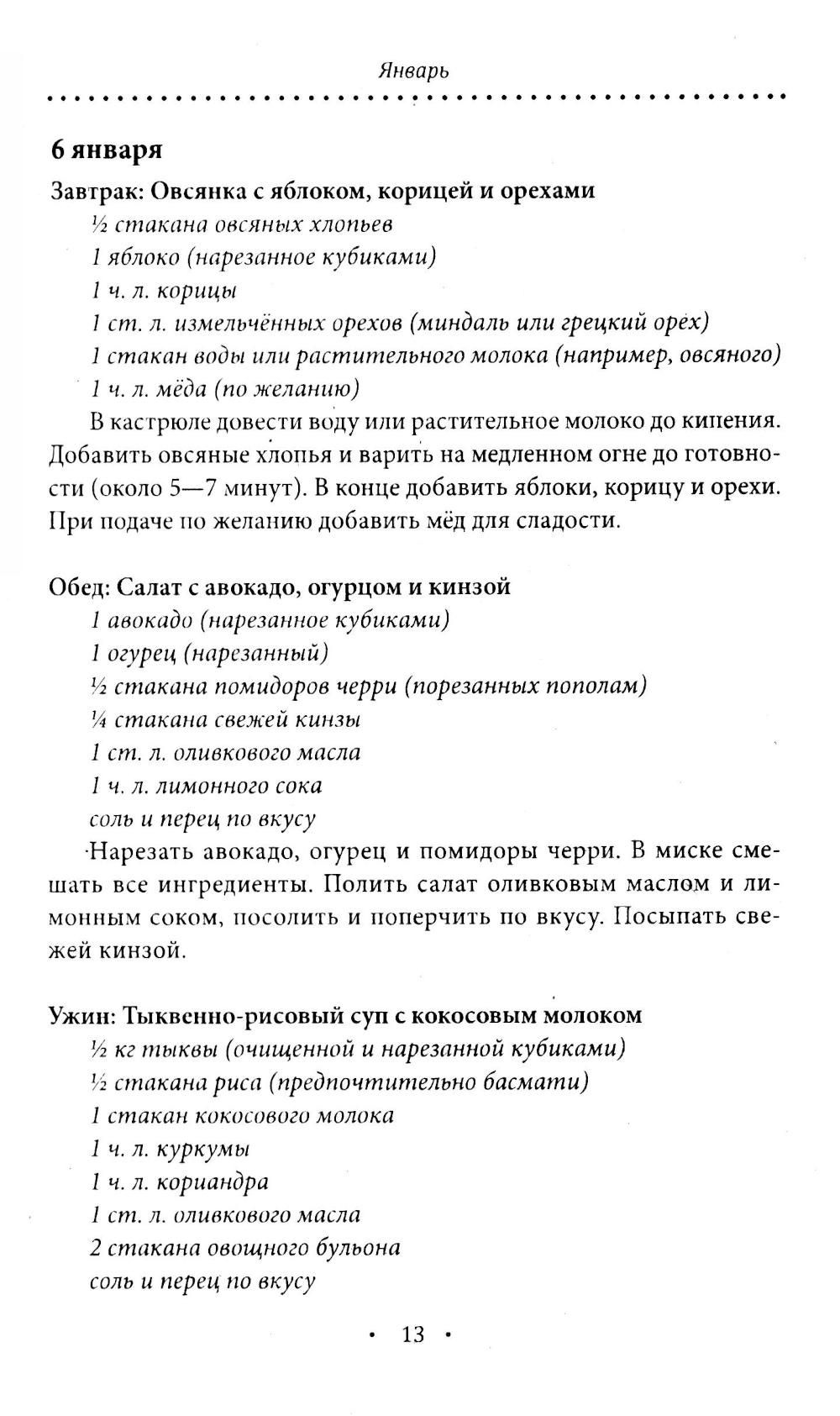 Январь

6 января

Завтрак: Овсянка с яблоком, корицей и орехами

½ стакана овсяных хлопьев
1 яблоко (нарезанное кубиками)
1 ч. л. корицы
1 ст. л. измельчённых орехов (миндаль или грецкий орех)
1 стакан воды или растительного молока (например, овсяного)
1 ч. л. мёда (по желанию)

В кастрюле довести воду или растительное молоко до кипения. Добавить овсяные хлопья и варить на медленном огне до готовности (около 5—7 минут). В конце добавить яблоки, корицу и орехи. При подаче по желанию добавить мёд для сладости.

Обед: Салат с авокадо, огурцом и кинзой

1 авокадо (нарезанное кубиками)
1 огурец (нарезанный)
½ стакана помидоров черри (порезанных пополам)
¼ стакана свежей кинзы
1 ст. л. оливкового масла
1 ч. л. лимонного сока
соль и перец по вкусу

Нарезать авокадо, огурец и помидоры черри. В миске смешать все ингредиенты. Полить салат оливковым маслом и лимонным соком, посолить и поперчить по вкусу. Посыпать свежей кинзой.

Ужин: Тыквенно-рисовый суп с кокосовым молоком

½ кг тыквы (очищенной и нарезанной кубиками)
½ стакана риса (предпочтительно басмати)
1 стакан кокосового молока
1 ч. л. куркумы
1 ч. л. кориандра
1 ст. л. оливкового масла
2 стакана овощного бульона
соль и перец по вкусу

• 13 •